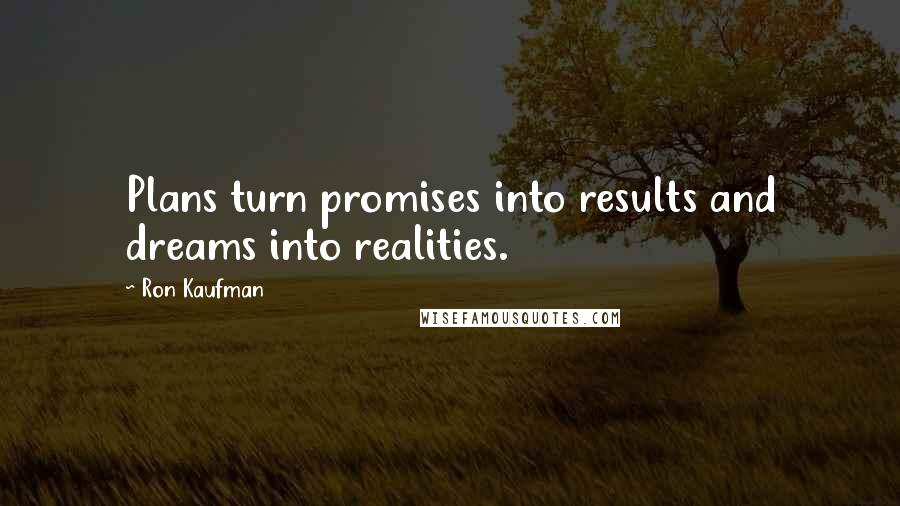 Plans turn promises into results and dreams into realities.

~ Ron Kaufman

WISEFAMOUSQUOTES.COM